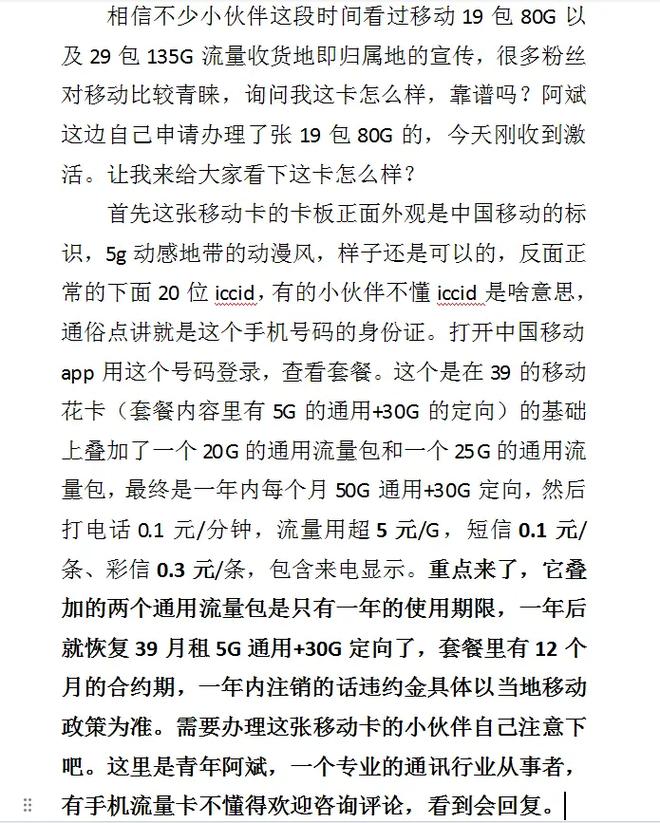 相信不少小伙伴这段时间看过移动 19 包 80G 以及 29 包 135G 流量收货地即归属地的宣传，很多粉丝对移动比较青睐，询问我这卡怎么样，靠谱吗？阿斌这边自己申请办理了张 19 包 80G 的，今天刚收到激活。让我来给大家看下这卡怎么样？

首先这张移动卡的卡板正面外观是中国移动的标识，5g 动感地带的动漫风，样子还是可以的，反面正常的下面 20 位 iccid，有的小伙伴不懂 iccid 是啥意思，通俗点讲就是这个手机号码的身份证。打开中国移动 app 用这个号码登录，查看套餐。这个是在 39 的移动花卡（套餐内容里有 5G 的通用+30G 的定向）的基础上叠加了一个 20G 的通用流量包和一个 25G 的通用流量包，最终是一年内每个月 50G 通用+30G 定向，然后打电话 0.1 元/分钟，流量用超 5 元/G，短信 0.1 元/条、彩信 0.3 元/条，包含来电显示。重点来了，它叠加的两个通用流量包是只有一年的使用期限，一年后就恢复 39 月租 5G 通用+30G 定向了，套餐里有 12 个月的合约期，一年内注销的话违约金具体以当地移动政策为准。需要办理这张移动卡的小伙伴自己注意下吧。这里是青年阿斌，一个专业的通讯行业从事者，有手机流量卡不懂得欢迎咨询评论，看到会回复。